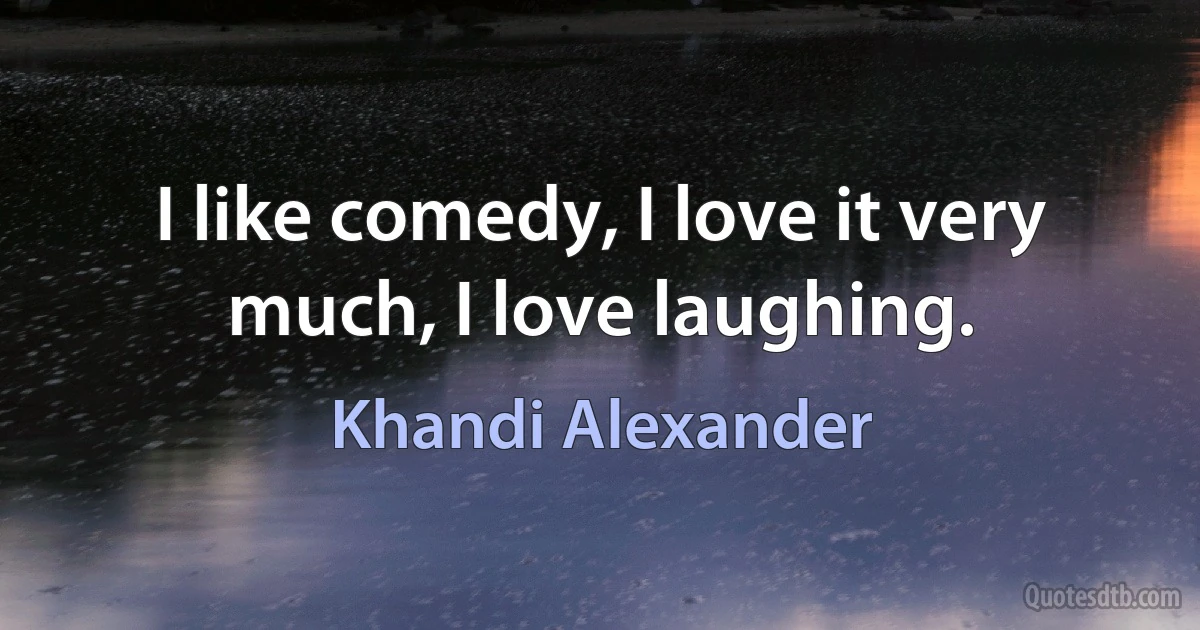 I like comedy, I love it very much, I love laughing.

Khandi Alexander

Quotesdtb.com